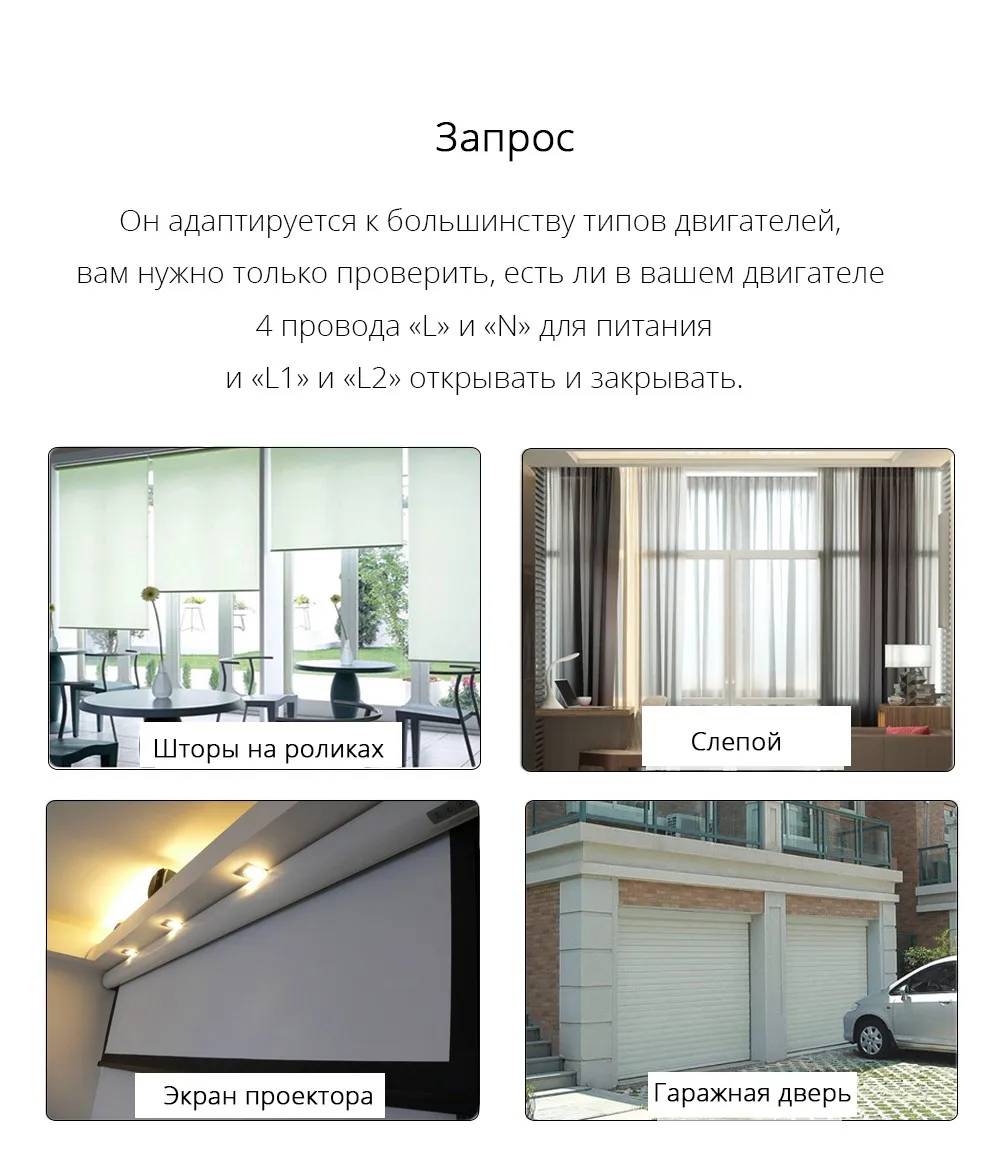 Запрос

Он адаптируется к большинству типов двигателей, вам нужно только проверить, есть ли в вашем двигателе 4 провода «L» и «N» для питания и «L1» и «L2» открывать и закрывать.

Шторы на роликах

Слепой

Экран проектора

Гаражная дверь